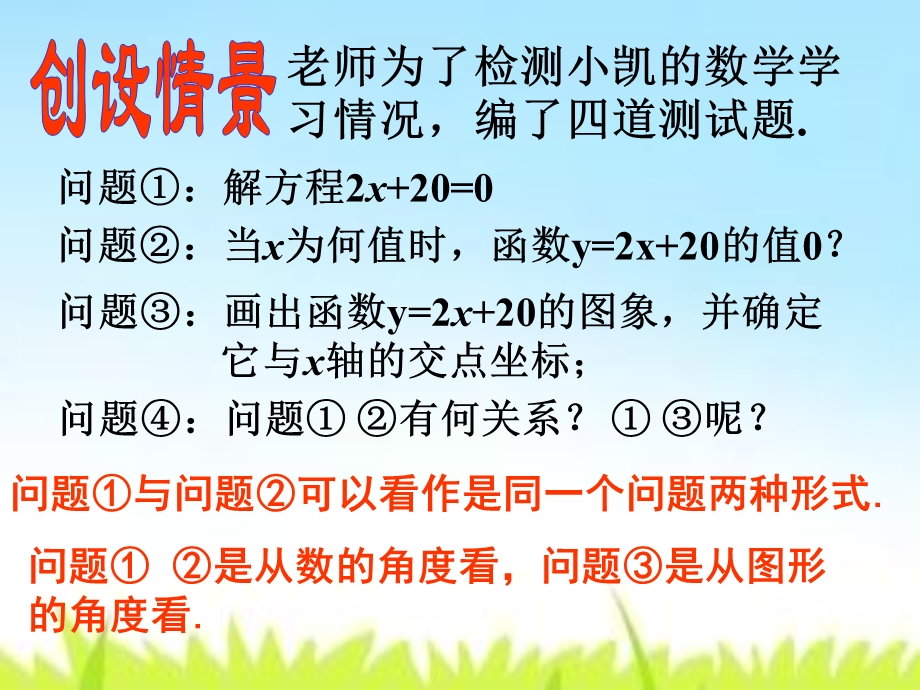 创设情景 老师为了检测小凯的数学学习情况，编了四道测试题.

问题①：解方程$2x+20=0$

问题②：当$x$为何值时，函数$y=2x+20$的值0？

问题③：画出函数$y=2x+20$的图象，并确定它与$x$轴的交点坐标；

问题④：问题① ②有何关系？① ③呢？

问题①与问题②可以看作是同一个问题两种形式.

问题① ②是从数的角度看，问题③是从图形的角度看.